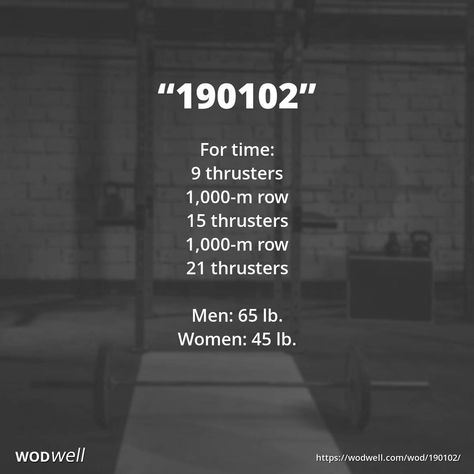 “190102”

For time:
9 thrusters
1,000-m row
15 thrusters
1,000-m row
21 thrusters

Men: 65 lb.
Women: 45 lb.

WODwell

https://wodwell.com/wod/190102/